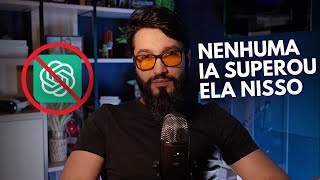 NENHUMA IA SUPEROU ELA NISSO